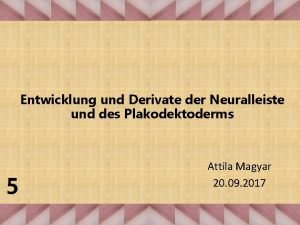 Entwicklung und Derivate der Neuralleiste und des Plakodektoderms

Attila Magyar
20.09.2017

5